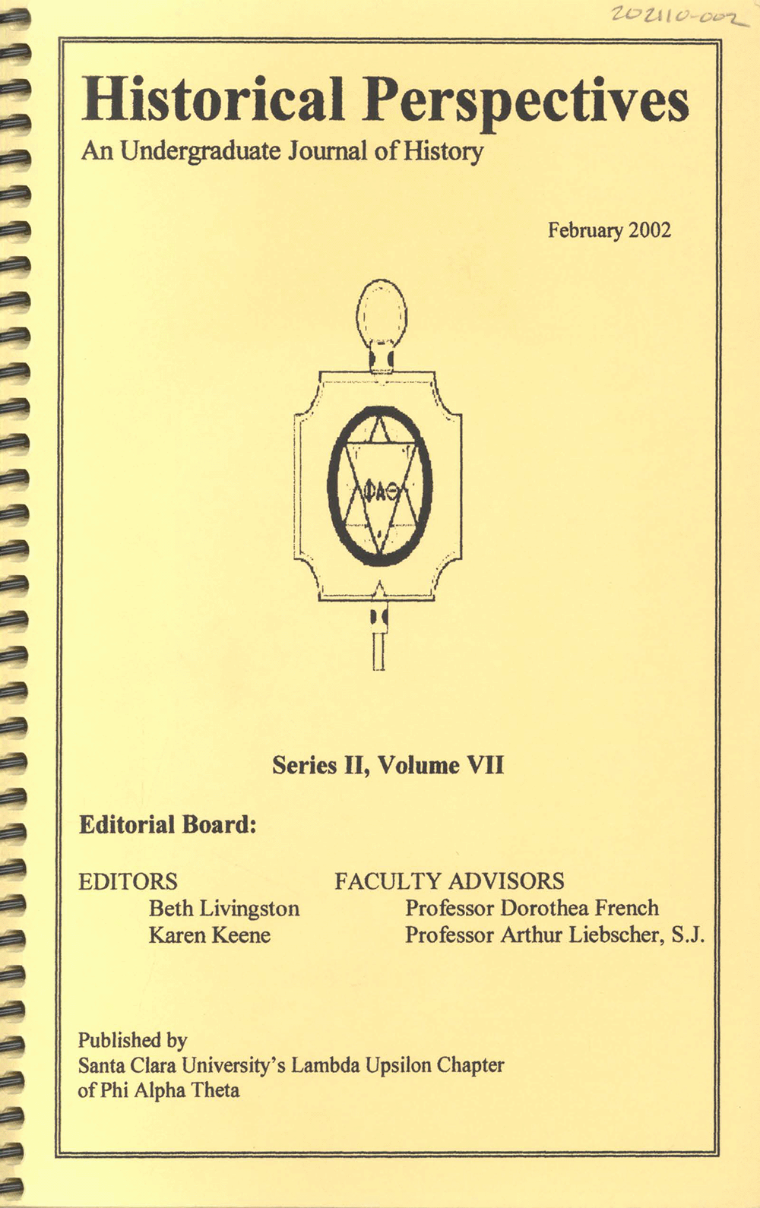 202110-002

Historical Perspectives

An Undergraduate Journal of History

February 2002

ΦΑΘ

Series II, Volume VII

Editorial Board:

EDITORS
Beth Livingston
Karen Keene

FACULTY ADVISORS
Professor Dorothea French
Professor Arthur Liebscher, S.J.

Published by
Santa Clara University's Lambda Upsilon Chapter
of Phi Alpha Theta